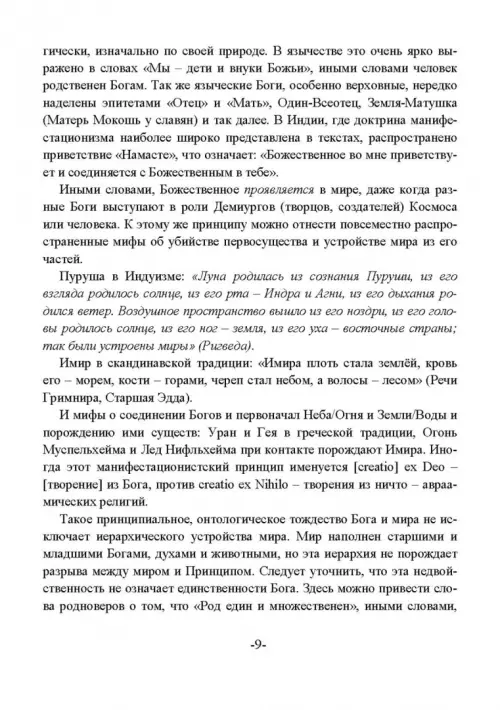 гически, изначально по своей природе. В язычестве это очень ярко выражено в словах «Мы – дети и внуки Божьи», иными словами человек родственен Богам. Так же языческие Боги, особенно верховные, нередко наделены эпитетами «Отец» и «Мать», Один-Всеотец, Земля-Матушка (Матерь Мокошь у славян) и так далее. В Индии, где доктрина манифестационизма наиболее широко представлена в текстах, распространено приветствие «Намасте», что означает: «Божественное во мне приветствует и соединяется с Божественным в тебе».

Иными словами, Божественное проявляется в мире, даже когда разные Боги выступают в роли Демиургов (творцов, создателей) Космоса или человека. К этому же принципу можно отнести повсеместно распространенные мифы об убийстве первосущества и устройстве мира из его частей.

Пуруша в Индуизме: «Луна родилась из сознания Пуруши, из его взгляда родилось солнце, из его рта – Индра и Агни, из его дыхания родился ветер. Воздушное пространство вышло из его ноздри, из его головы родилось солнце, из его ног – земля, из его уха – восточные страны; так были устроены миры» (Ригведа).

Имир в скандинавской традиции: «Имира плоть стала землёй, кровь его – морем, кости – горами, череп стал небом, а волосы – лесом» (Речи Гримнира, Старшая Эдда).

И мифы о соединении Богов и первоначал Неба/Огня и Земли/Воды и порождению ими существ: Уран и Гея в греческой традиции, Огонь Муспельхейма и Лед Нифльхейма при контакте порождают Имира. Иногда этот манифестационистский принцип именуется [creatio] ex Deo – [творение] из Бога, против creatio ex Nihilo – творения из ничто – авраамических религий.

Такое принципиальное, онтологическое тождество Бога и мира не исключает иерархического устройства мира. Мир наполнен старшими и младшими Богами, духами и животными, но эта иерархия не порождает разрыва между миром и Принципом. Следует уточнить, что эта недвойственность не означает единственности Бога. Здесь можно привести слова родноверов о том, что «Род един и множественен», иными словами,

-9-